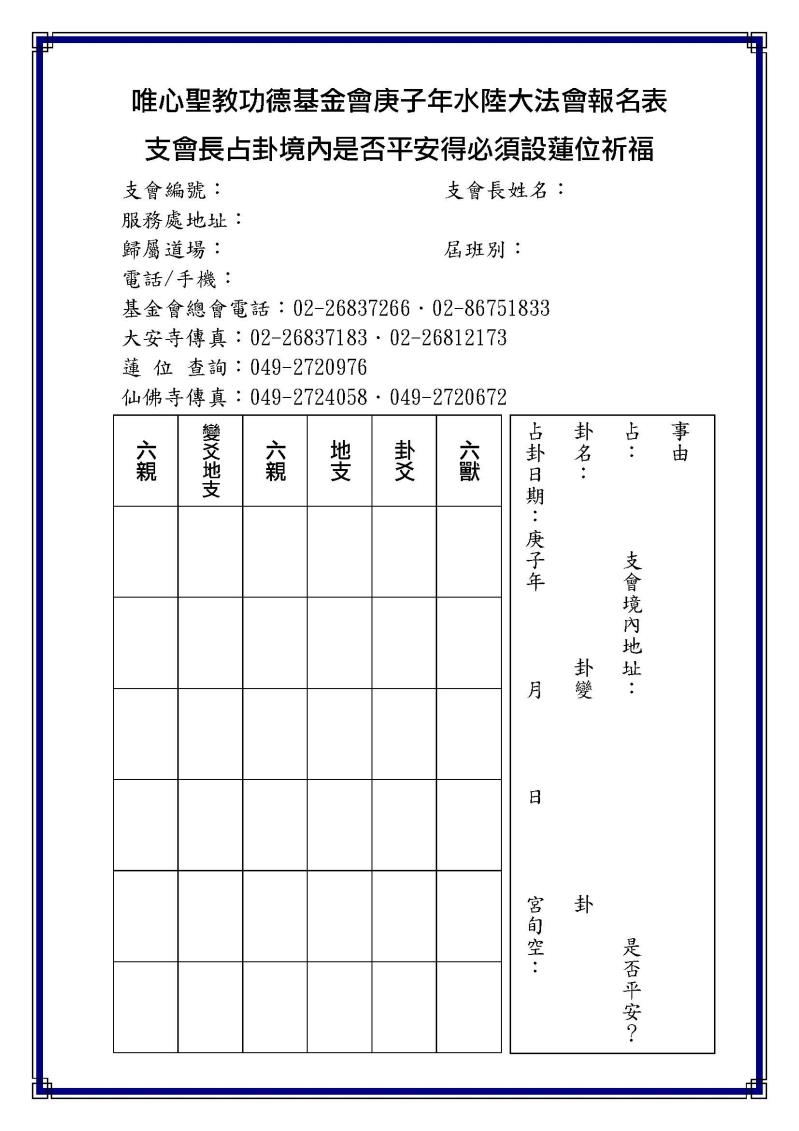 唯心聖教功德基金會庚子年水陸大法會報名表
支會長占卦境內是否平安得必須設蓮位祈福

支會編號：　　　　　　　　　　支會長姓名：
服務處地址：
歸屬道場：　　　　　　　　　　屆班別：
電話/手機：
基金會總會電話：02-26837266．02-86751833
大安寺傳真：02-26837183．02-26812173
蓮 位 查詢：049-2720976
仙佛寺傳真：049-2724058．049-2720672

| 六親 | 變爻地支 | 六親 | 地支 | 卦爻 | 六獸 |
|---|---|---|---|---|---|
| | | | | | |
| | | | | | |
| | | | | | |
| | | | | | |
| | | | | | |
| | | | | | |

事由
占：　支會境內地址：　是否平安？
卦名：　卦變　卦
占卦日期：庚子年　月　日
宮旬空：